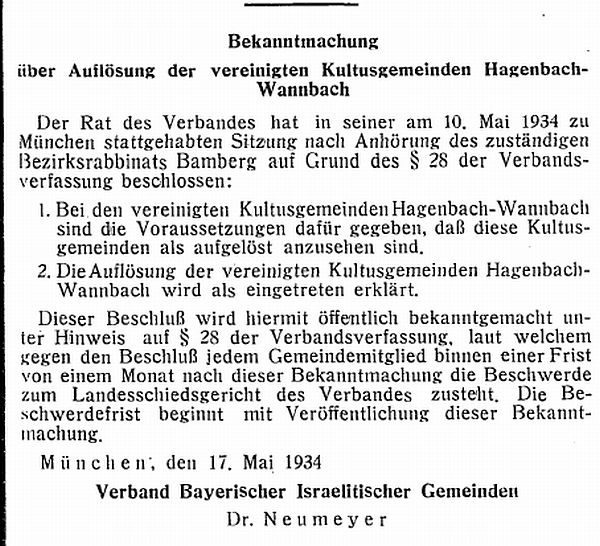 Bekanntmachung

über Auflösung der vereinigten Kultusgemeinden Hagenbach-Wannbach

Der Rat des Verbandes hat in seiner am 10. Mai 1934 zu München stattgehabten Sitzung nach Anhörung des zuständigen Bezirksrabbinats Bamberg auf Grund des § 28 der Verbandsverfassung beschlossen:

1. Bei den vereinigten Kultusgemeinden Hagenbach-Wannbach sind die Voraussetzungen dafür gegeben, daß diese Kultusgemeinden als aufgelöst anzusehen sind.

2. Die Auflösung der vereinigten Kultusgemeinden Hagenbach-Wannbach wird als eingetreten erklärt.

Dieser Beschluß wird hiermit öffentlich bekanntgemacht unter Hinweis auf § 28 der Verbandsverfassung, laut welchem gegen den Beschluß jedem Gemeindemitglied binnen einer Frist von einem Monat nach dieser Bekanntmachung die Beschwerde zum Landesschiedsgericht des Verbandes zusteht. Die Beschwerdefrist beginnt mit Veröffentlichung dieser Bekanntmachung.

München, den 17. Mai 1934

Verband Bayerischer Israelitischer Gemeinden

Dr. Neumeyer